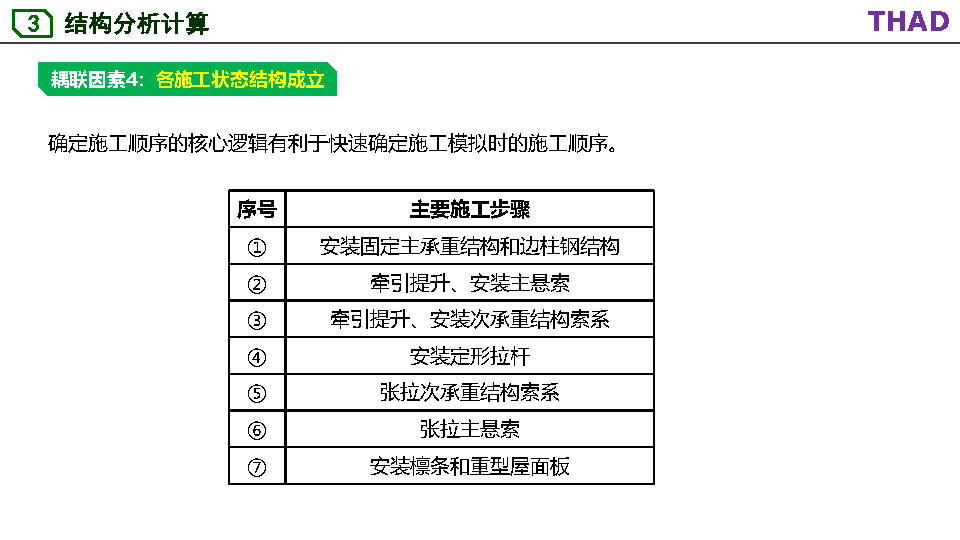 3 结构分析计算

THAD

耦联因素4：各施工状态结构成立

确定施工顺序的核心逻辑有利于快速确定施工模拟时的施工顺序。

| 序号 | 主要施工步骤 |
|---|---|
| ① | 安装固定主承重结构和边柱钢结构 |
| ② | 牵引提升、安装主悬索 |
| ③ | 牵引提升、安装次承重结构索系 |
| ④ | 安装定形拉杆 |
| ⑤ | 张拉次承重结构索系 |
| ⑥ | 张拉主悬索 |
| ⑦ | 安装檩条和重型屋面板 |